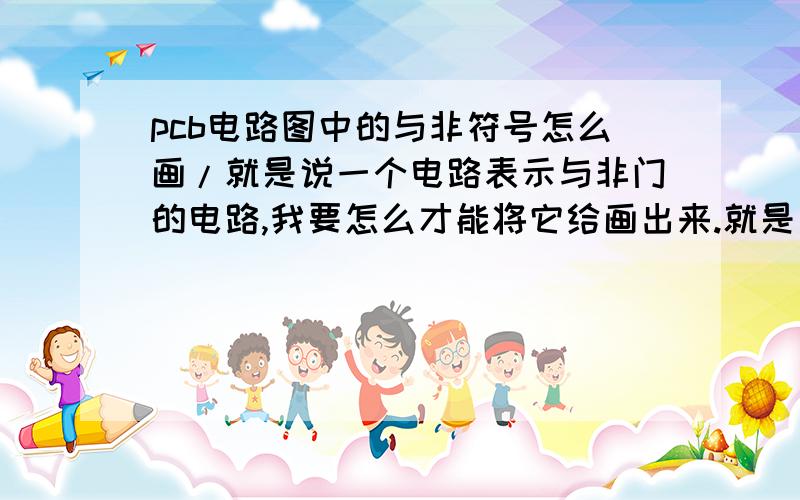 pcb电路图中的与非符号怎么画/就是说一个电路表示与非门的电路,我要怎么才能将它给画出来.就是